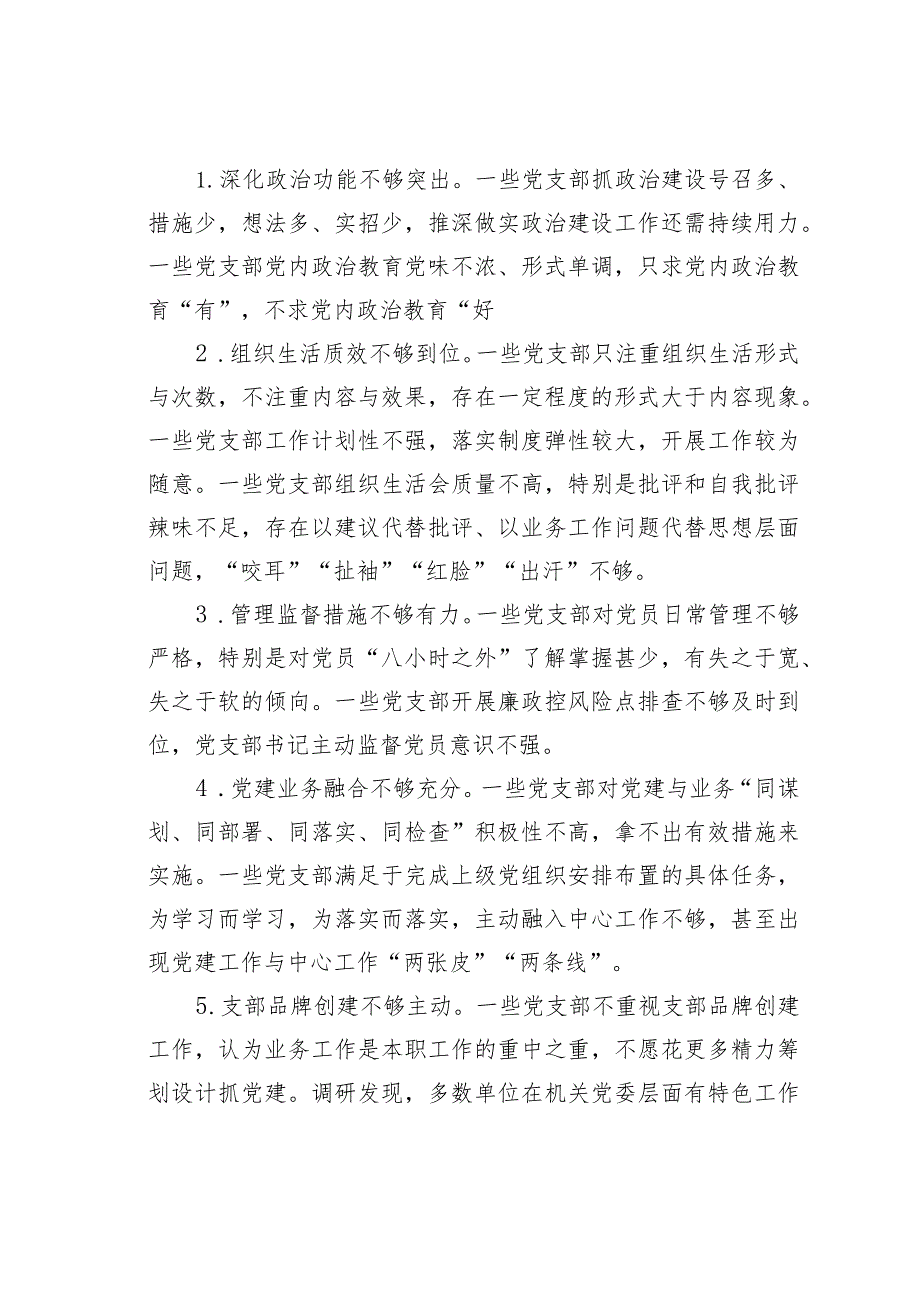 1.深化政治功能不够突出。一些党支部抓政治建设号召多、措施少，想法多、实招少，推深做实政治建设工作还需持续用力。一些党支部党内政治教育党味不浓、形式单调，只求党内政治教育“有”，不求党内政治教育“好

2．组织生活质效不够到位。一些党支部只注重组织生活形式与次数，不注重内容与效果，存在一定程度的形式大于内容现象。一些党支部工作计划性不强，落实制度弹性较大，开展工作较为随意。一些党支部组织生活会质量不高，特别是批评和自我批评辣味不足，存在以建议代替批评、以业务工作问题代替思想层面问题，“咬耳”“扯袖”“红脸”“出汗”不够。

3．管理监督措施不够有力。一些党支部对党员日常管理不够严格，特别是对党员“八小时之外”了解掌握甚少，有失之于宽、失之于软的倾向。一些党支部开展廉政控风险点排查不够及时到位，党支部书记主动监督党员意识不强。

4．党建业务融合不够充分。一些党支部对党建与业务“同谋划、同部署、同落实、同检查”积极性不高，拿不出有效措施来实施。一些党支部满足于完成上级党组织安排布置的具体任务，为学习而学习，为落实而落实，主动融入中心工作不够，甚至出现党建工作与中心工作“两张皮”“两条线”。

5.支部品牌创建不够主动。一些党支部不重视支部品牌创建工作，认为业务工作是本职工作的重中之重，不愿花更多精力筹划设计抓党建。调研发现，多数单位在机关党委层面有特色工作